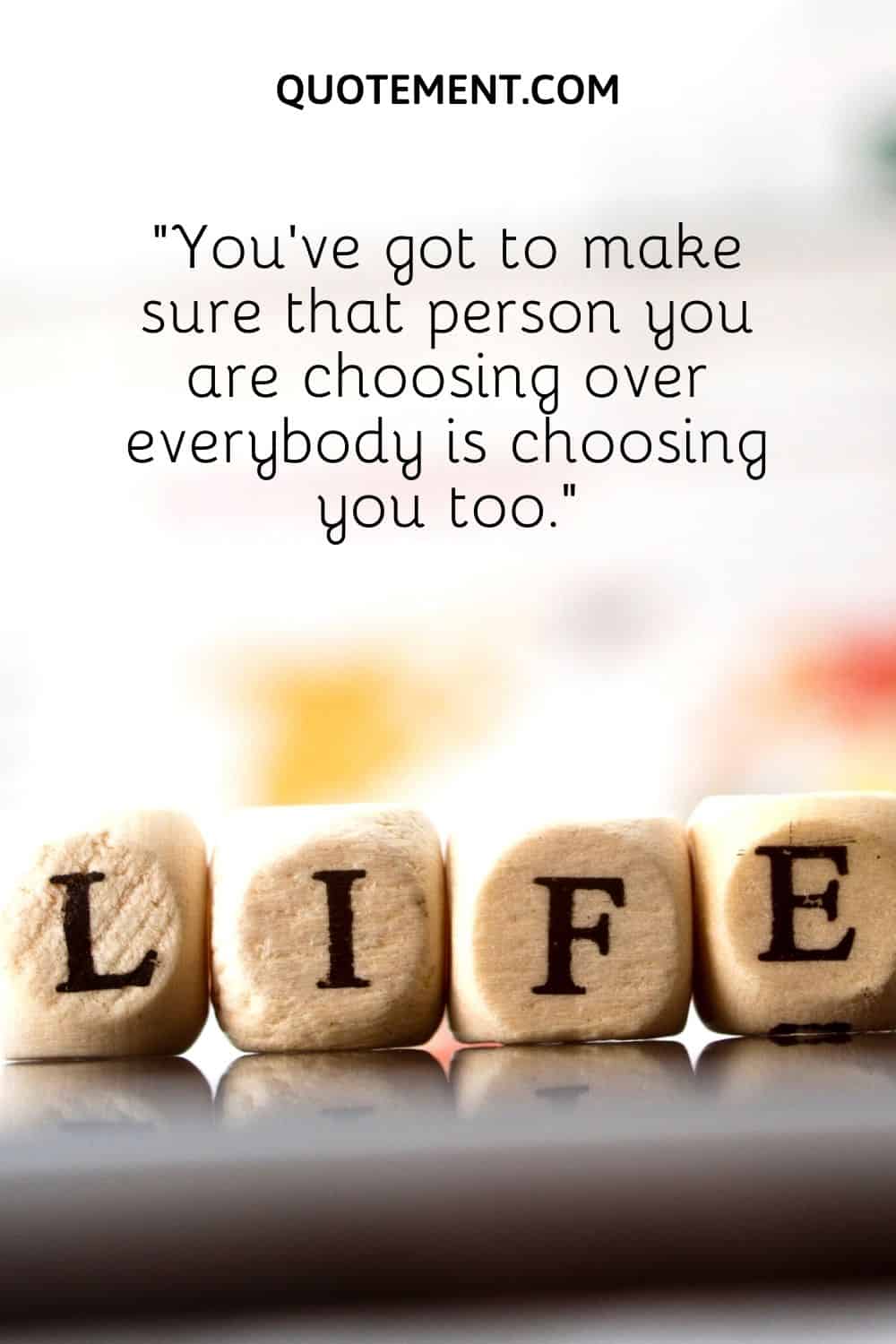 QUOTEMENT.COM

"You've got to make sure that person you are choosing over everybody is choosing you too."

LIFE